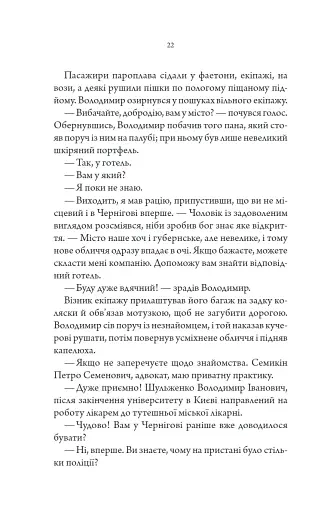 22

Пасажири пароплава сідали у фаетони, екіпажі, на вози, а деякі рушили пішки по пологому піщаному підйому. Володимир озирнувся у пошуках вільного екіпажу.

— Вибачайте, добродію, вам у місто? — почувся голос. Обернувшись, Володимир побачив того пана, який стояв поруч із ним на палубі; при ньому був лише невеликий шкіряний портфель.

— Так, у готель.

— Вам у який?

— Я поки не знаю.

— Виходить, я мав рацію, припустивши, що ви не місцевий і в Чернігові вперше. — Чоловік із задоволеним виглядом розсміявся, ніби зробив бог знає яке відкриття. — Місто наше хоч і губернське, але невелике, і тому нове обличчя одразу впадає в очі. Якщо бажаєте, можете скласти мені компанію. Допоможу вам знайти відповідний готель.

— Буду дуже вдячний! — зрадів Володимир.

Візник екіпажу прилаштував його багаж на задку коляски й обв'язав мотузкою, щоб не загубити дорогою. Володимир сів поруч із незнайомцем, і той наказав кучерові рушати, потім повернув усміхнене обличчя і підняв капелюха.

— Якщо не заперечуєте щодо знайомства. Семикін Петро Семенович, адвокат, маю приватну практику.

— Дуже приємно! Шульженко Володимир Іванович, після закінчення університету в Києві направлений на роботу лікарем до тутешньої міської лікарні.

— Чудово! Вам у Чернігові раніше вже доводилося бувати?

— Ні, вперше. Ви знаєте, чому на пристані було стільки поліції?